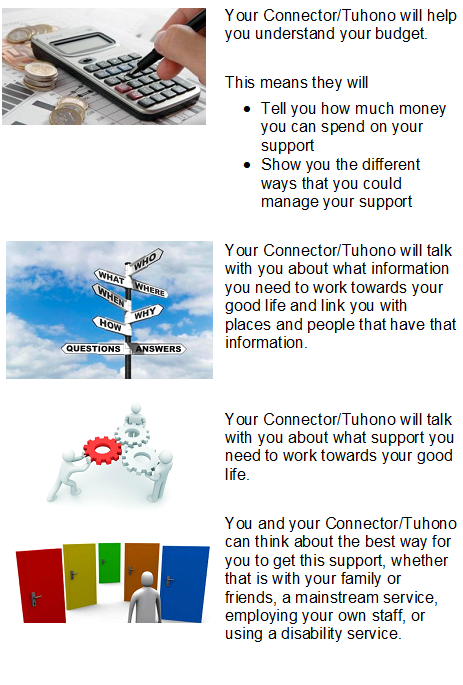 Your Connector/Tuhono will help you understand your budget.

This means they will

• Tell you how much money you can spend on your support
• Show you the different ways that you could manage your support

WHO
WHAT
WHERE
WHEN
WHY
HOW
QUESTIONS
ANSWERS

Your Connector/Tuhono will talk with you about what information you need to work towards your good life and link you with places and people that have that information.

Your Connector/Tuhono will talk with you about what support you need to work towards your good life.

You and your Connector/Tuhono can think about the best way for you to get this support, whether that is with your family or friends, a mainstream service, employing your own staff, or using a disability service.